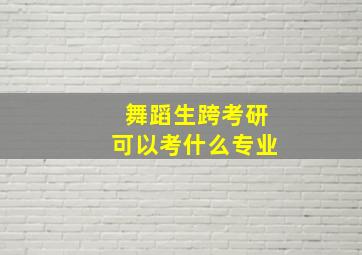 舞蹈生跨考研
可以考什么专业